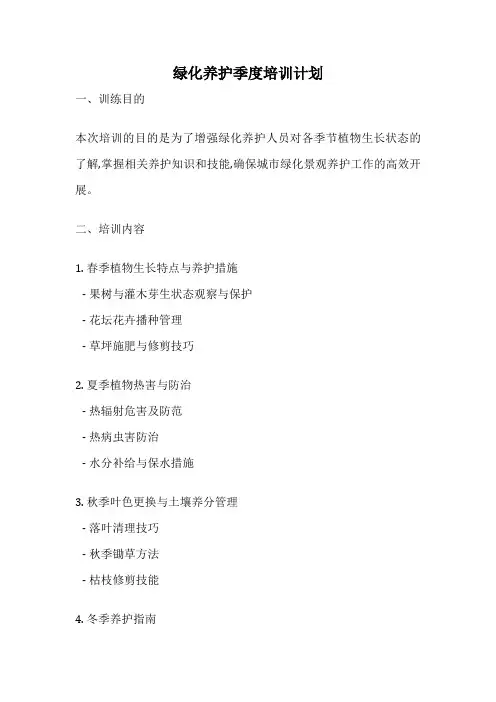 绿化养护季度培训计划

一、训练目的

本次培训的目的是为了增强绿化养护人员对各季节植物生长状态的了解,掌握相关养护知识和技能,确保城市绿化景观养护工作的高效开展。

二、培训内容

1. 春季植物生长特点与养护措施

- 果树与灌木芽生状态观察与保护

- 花坛花卉播种管理

- 草坪施肥与修剪技巧

2. 夏季植物热害与防治

- 热辐射危害及防范

- 热病虫害防治

- 水分补给与保水措施

3. 秋季叶色更换与土壤养分管理

- 落叶清理技巧

- 秋季锄草方法

- 枯枝修剪技能

4. 冬季养护指南